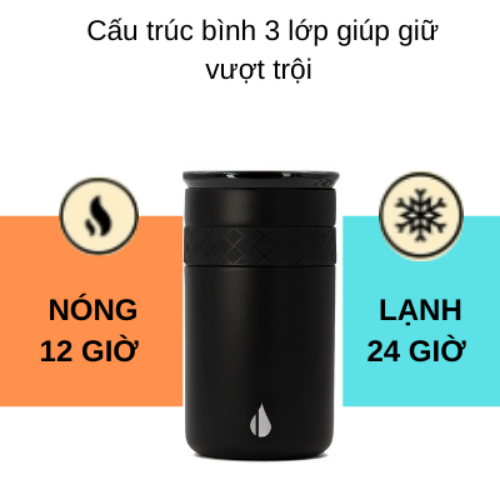 Cấu trúc bình 3 lớp giúp giữ vượt trội

NÓNG
12 GIỜ

LẠNH
24 GIỜ